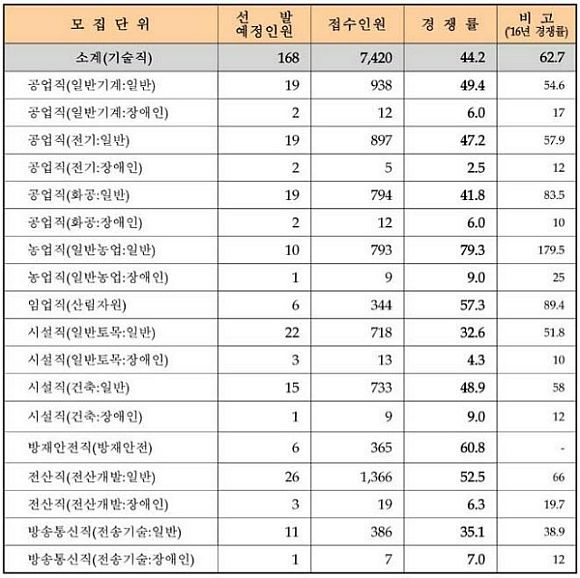 | 모 집 단 위 | 선 발 예정인원 | 접수인원 | 경 쟁 률 | 비 고 ('16년 경쟁률) |
|---|---|---|---|---|
| 소계(기술직) | 168 | 7,420 | 44.2 | 62.7 |
| 공업직(일반기계:일반) | 19 | 938 | 49.4 | 54.6 |
| 공업직(일반기계:장애인) | 2 | 12 | 6.0 | 17 |
| 공업직(전기:일반) | 19 | 897 | 47.2 | 57.9 |
| 공업직(전기:장애인) | 2 | 5 | 2.5 | 12 |
| 공업직(화공:일반) | 19 | 794 | 41.8 | 83.5 |
| 공업직(화공:장애인) | 2 | 12 | 6.0 | 10 |
| 농업직(일반농업:일반) | 10 | 793 | 79.3 | 179.5 |
| 농업직(일반농업:장애인) | 1 | 9 | 9.0 | 25 |
| 임업직(산림자원) | 6 | 344 | 57.3 | 89.4 |
| 시설직(일반토목:일반) | 22 | 718 | 32.6 | 51.8 |
| 시설직(일반토목:장애인) | 3 | 13 | 4.3 | 10 |
| 시설직(건축:일반) | 15 | 733 | 48.9 | 58 |
| 시설직(건축:장애인) | 1 | 9 | 9.0 | 12 |
| 방재안전직(방재안전) | 6 | 365 | 60.8 | - |
| 전산직(전산개발:일반) | 26 | 1,366 | 52.5 | 66 |
| 전산직(전산개발:장애인) | 3 | 19 | 6.3 | 19.7 |
| 방송통신직(전송기술:일반) | 11 | 386 | 35.1 | 38.9 |
| 방송통신직(전송기술:장애인) | 1 | 7 | 7.0 | 12 |